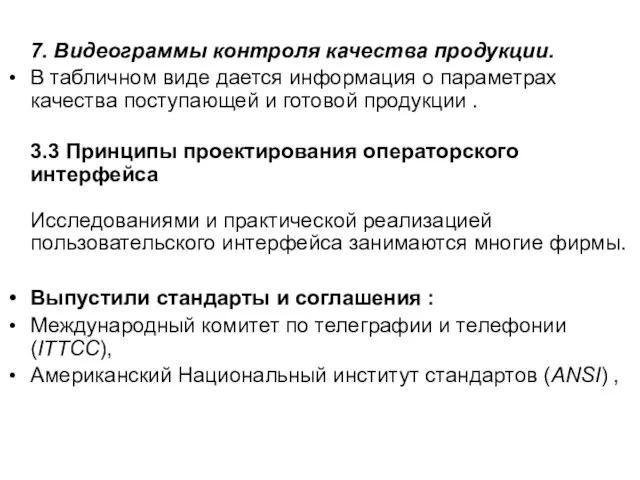 7. Видеограммы контроля качества продукции.

• В табличном виде дается информация о параметрах качества поступающей и готовой продукции .

3.3 Принципы проектирования операторского интерфейса

Исследованиями и практической реализацией пользовательского интерфейса занимаются многие фирмы.

• Выпустили стандарты и соглашения :
• Международный комитет по телеграфии и телефонии (ITTCC),
• Американский Национальный институт стандартов (ANSI) ,